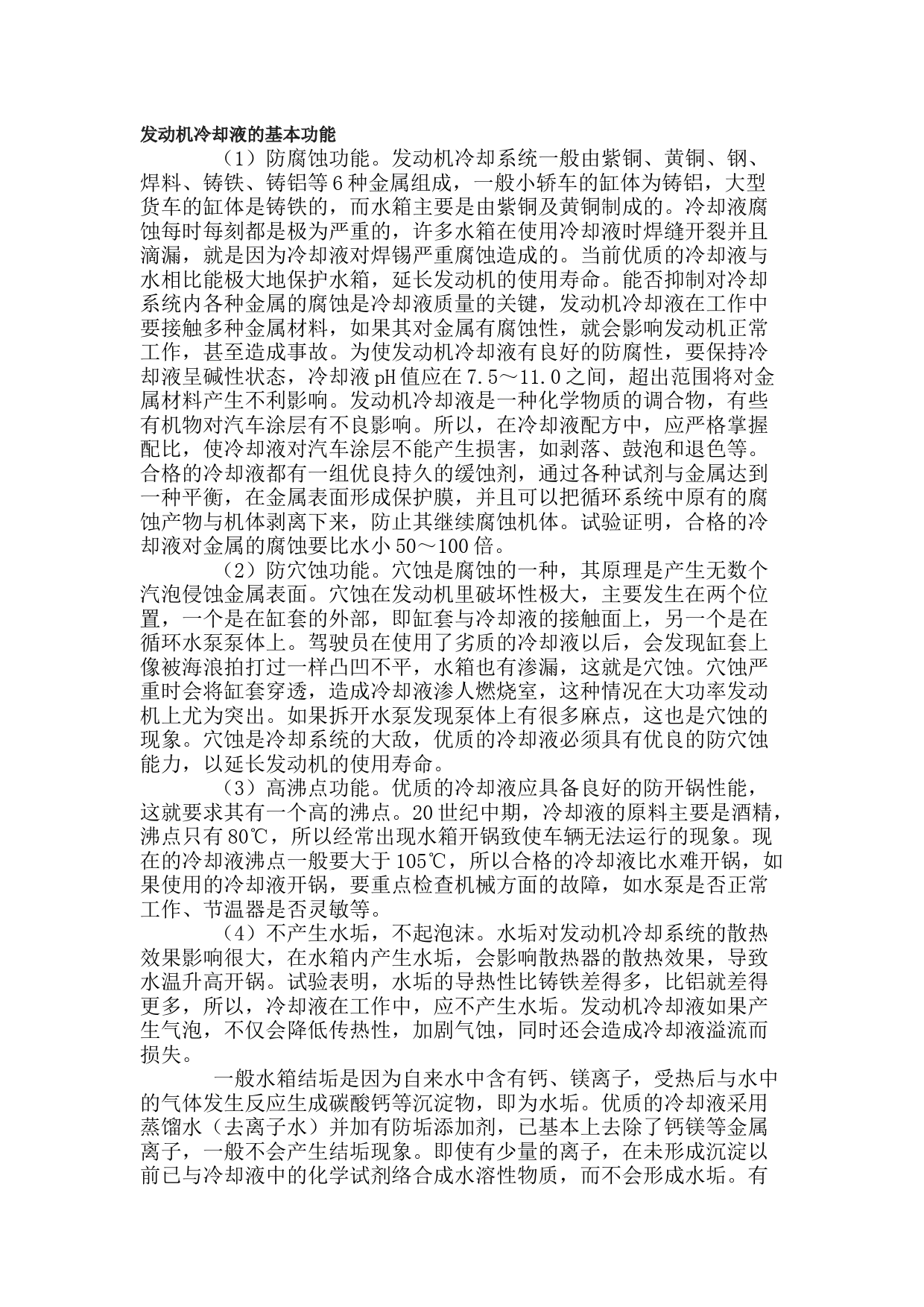 发动机冷却液的基本功能

（1）防腐蚀功能。发动机冷却系统一般由紫铜、黄铜、钢、焊料、铸铁、铸铝等6种金属组成，一般小轿车的缸体为铸铝，大型货车的缸体是铸铁的，而水箱主要是由紫铜及黄铜制成的。冷却液腐蚀每时每刻都是极为严重的，许多水箱在使用冷却液时焊缝开裂并且滴漏，就是因为冷却液对焊锡严重腐蚀造成的。当前优质的冷却液与水相比能极大地保护水箱，延长发动机的使用寿命。能否抑制对冷却系统内各种金属的腐蚀是冷却液质量的关键，发动机冷却液在工作中要接触多种金属材料，如果其对金属有腐蚀性，就会影响发动机正常工作，甚至造成事故。为使发动机冷却液有良好的防腐性，要保持冷却液呈碱性状态，冷却液pH值应在7.5～11.0之间，超出范围将对金属材料产生不利影响。发动机冷却液是一种化学物质的调合物，有些有机物对汽车涂层有不良影响。所以，在冷却液配方中，应严格掌握配比，使冷却液对汽车涂层不能产生损害，如剥落、鼓泡和退色等。合格的冷却液都有一组优良持久的缓蚀剂，通过各种试剂与金属达到一种平衡，在金属表面形成保护膜，并且可以把循环系统中原有的腐蚀产物与机体剥离下来，防止其继续腐蚀机体。试验证明，合格的冷却液对金属的腐蚀要比水小50～100倍。

（2）防穴蚀功能。穴蚀是腐蚀的一种，其原理是产生无数个汽泡侵蚀金属表面。穴蚀在发动机里破坏性极大，主要发生在两个位置，一个是在缸套的外部，即缸套与冷却液的接触面上，另一个是在循环水泵泵体上。驾驶员在使用了劣质的冷却液以后，会发现缸套上像被海浪拍打过一样凸凹不平，水箱也有渗漏，这就是穴蚀。穴蚀严重时会将缸套穿透，造成冷却液渗人燃烧室，这种情况在大功率发动机上尤为突出。如果拆开水泵发现泵体上有很多麻点，这也是穴蚀的现象。穴蚀是冷却系统的大敌，优质的冷却液必须具有优良的防穴蚀能力，以延长发动机的使用寿命。

（3）高沸点功能。优质的冷却液应具备良好的防开锅性能，这就要求其有一个高的沸点。20世纪中期，冷却液的原料主要是酒精，沸点只有80℃，所以经常出现水箱开锅致使车辆无法运行的现象。现在的冷却液沸点一般要大于105℃，所以合格的冷却液比水难开锅，如果使用的冷却液开锅，要重点检查机械方面的故障，如水泵是否正常工作、节温器是否灵敏等。

（4）不产生水垢，不起泡沫。水垢对发动机冷却系统的散热效果影响很大，在水箱内产生水垢，会影响散热器的散热效果，导致水温升高开锅。试验表明，水垢的导热性比铸铁差得多，比铝就差得更多，所以，冷却液在工作中，应不产生水垢。发动机冷却液如果产生气泡，不仅会降低传热性，加剧气蚀，同时还会造成冷却液溢流而损失。

一般水箱结垢是因为自来水中含有钙、镁离子，受热后与水中的气体发生反应生成碳酸钙等沉淀物，即为水垢。优质的冷却液采用蒸馏水（去离子水）并加有防垢添加剂，已基本上去除了钙镁等金属离子，一般不会产生结垢现象。即使有少量的离子，在未形成沉淀以前已与冷却液中的化学试剂络合成水溶性物质，而不会形成水垢。有